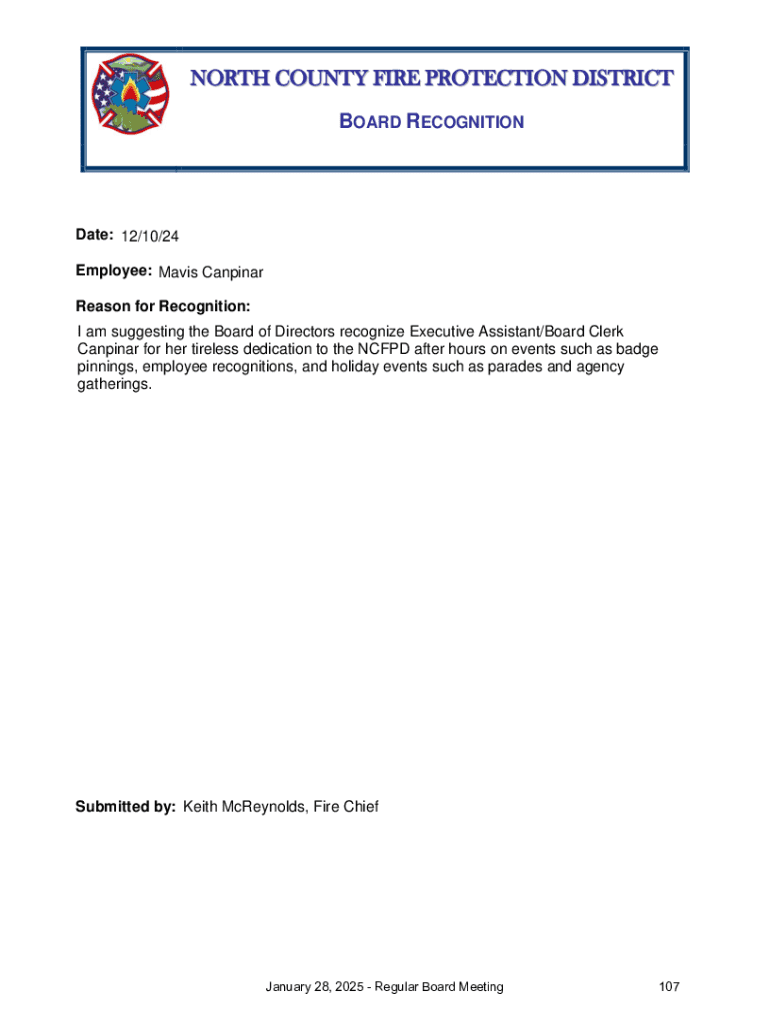 NORTH COUNTY FIRE PROTECTION DISTRICT

BOARD RECOGNITION

Date: 12/10/24

Employee: Mavis Canpinar

Reason for Recognition:

I am suggesting the Board of Directors recognize Executive Assistant/Board Clerk Canpinar for her tireless dedication to the NCFPD after hours on events such as badge pinnings, employee recognitions, and holiday events such as parades and agency gatherings.

Submitted by: Keith McReynolds, Fire Chief

January 28, 2025 - Regular Board Meeting

107